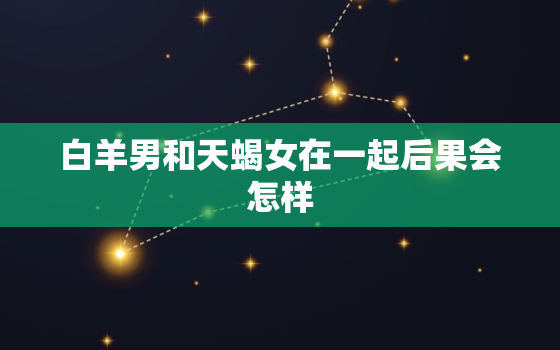 白羊男和天蝎女在一起后果会怎样